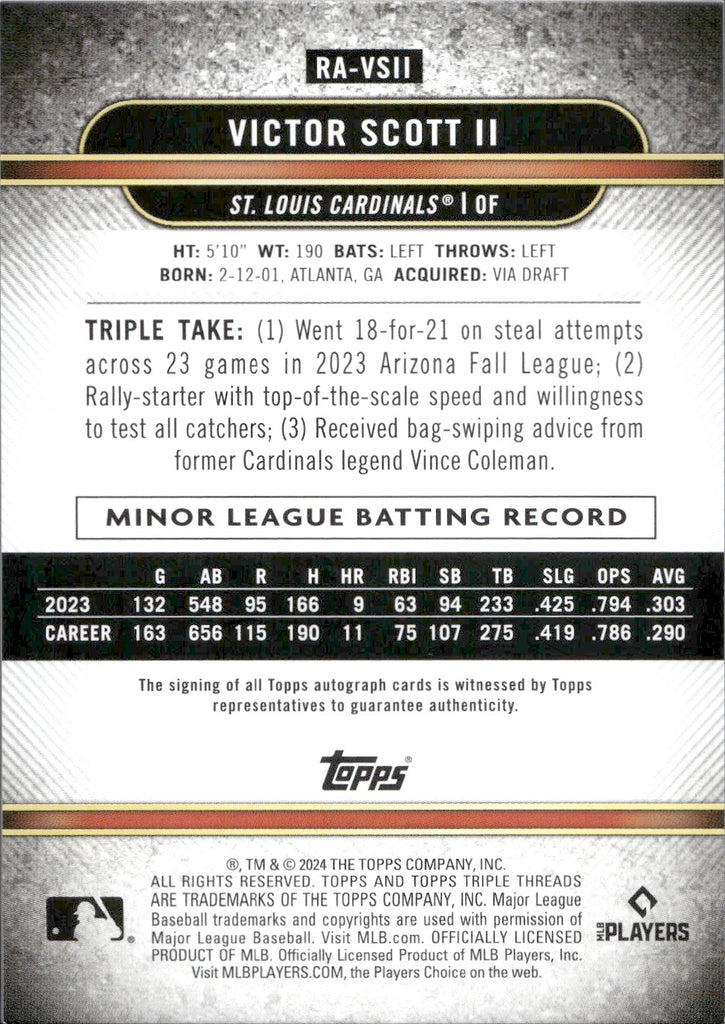 RA-VSII

VICTOR SCOTT II

ST. LOUIS CARDINALS® | OF

HT: 5'10" WT: 190 BATS: LEFT THROWS: LEFT
BORN: 2-12-01, ATLANTA, GA ACQUIRED: VIA DRAFT

TRIPLE TAKE: (1) Went 18-for-21 on steal attempts across 23 games in 2023 Arizona Fall League; (2) Rally-starter with top-of-the-scale speed and willingness to test all catchers; (3) Received bag-swiping advice from former Cardinals legend Vince Coleman.

MINOR LEAGUE BATTING RECORD

| | G | AB | R | H | HR | RBI | SB | TB | SLG | OPS | AVG |
|---|---|---|---|---|---|---|---|---|---|---|---|
| 2023 | 132 | 548 | 95 | 166 | 9 | 63 | 94 | 233 | .425 | .794 | .303 |
| CAREER | 163 | 656 | 115 | 190 | 11 | 75 | 107 | 275 | .419 | .786 | .290 |

The signing of all Topps autograph cards is witnessed by Topps representatives to guarantee authenticity.

topps®

®, TM & © 2024 THE TOPPS COMPANY, INC. ALL RIGHTS RESERVED. TOPPS AND TOPPS TRIPLE THREADS ARE TRADEMARKS OF THE TOPPS COMPANY, INC. Major League Baseball trademarks and copyrights are used with permission of Major League Baseball. Visit MLB.com. OFFICIALLY LICENSED PRODUCT OF MLB. Officially Licensed Product of MLB Players, Inc. Visit MLBPLAYERS.COM, the Players Choice on the web.

MLB PLAYERS